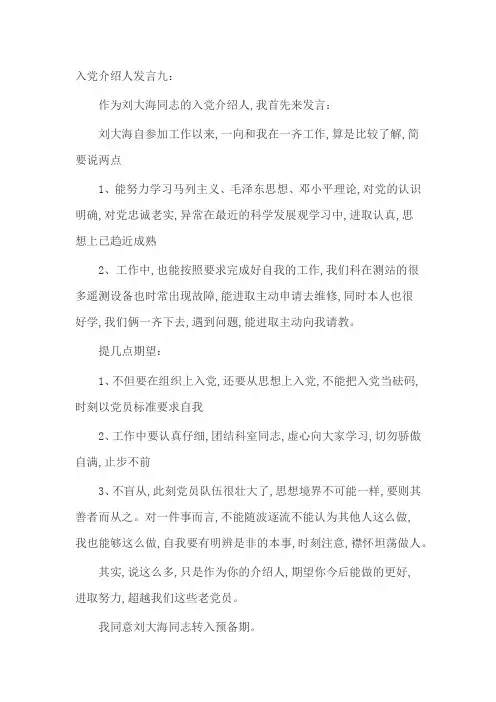 入党介绍人发言九：

作为刘大海同志的入党介绍人，我首先来发言：

刘大海自参加工作以来，一向和我在一齐工作，算是比较了解，简要说两点

1、能努力学习马列主义、毛泽东思想、邓小平理论，对党的认识明确，对党忠诚老实，异常在最近的科学发展观学习中，进取认真，思想上已趋近成熟

2、工作中，也能按照要求完成好自我的工作，我们科在测站的很多遥测设备也时常出现故障，能进取主动申请去维修，同时本人也很好学，我们俩一齐下去，遇到问题，能进取主动向我请教。

提几点期望：

1、不但要在组织上入党，还要从思想上入党，不能把入党当砝码，时刻以党员标准要求自我

2、工作中要认真仔细，团结科室同志，虚心向大家学习，切勿骄傲自满，止步不前

3、不盲从，此刻党员队伍很壮大了，思想境界不可能一样，要则其善者而从之。对一件事而言，不能随波逐流不能认为其他人这么做，我也能够这么做，自我要有明辨是非的本事，时刻注意，襟怀坦荡做人。

其实，说这么多，只是作为你的介绍人，期望你今后能做的更好，进取努力，超越我们这些老党员。

我同意刘大海同志转入预备期。